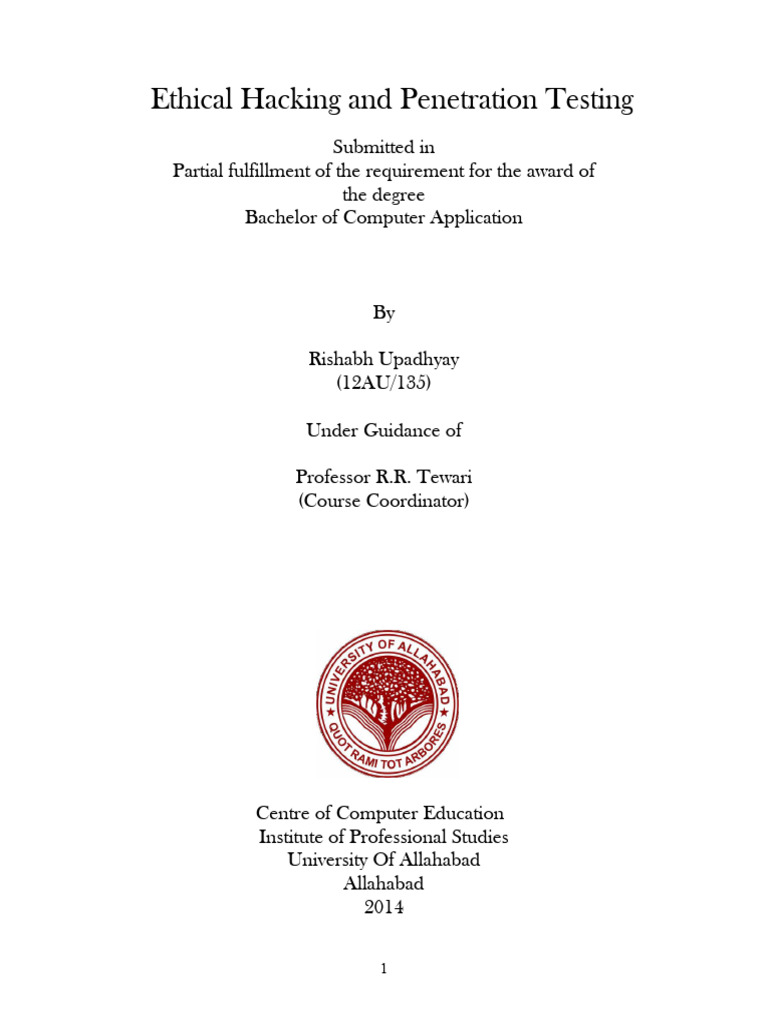 Ethical Hacking and Penetration Testing

Submitted in
Partial fulfillment of the requirement for the award of the degree
Bachelor of Computer Application

By

Rishabh Upadhyay
(12AU/135)

Under Guidance of

Professor R.R. Tewari
(Course Coordinator)

UNIVERSITY OF ALLAHABAD
QUOT RAMI TOT ARBORES

Centre of Computer Education
Institute of Professional Studies
University Of Allahabad
Allahabad
2014

1